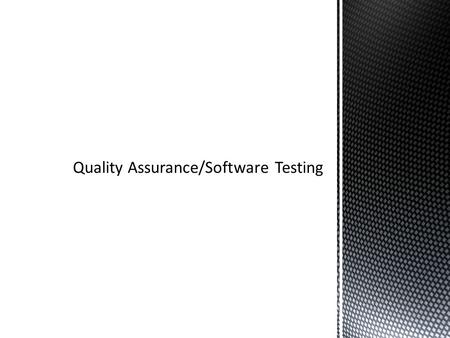 Quality Assurance/Software Testing